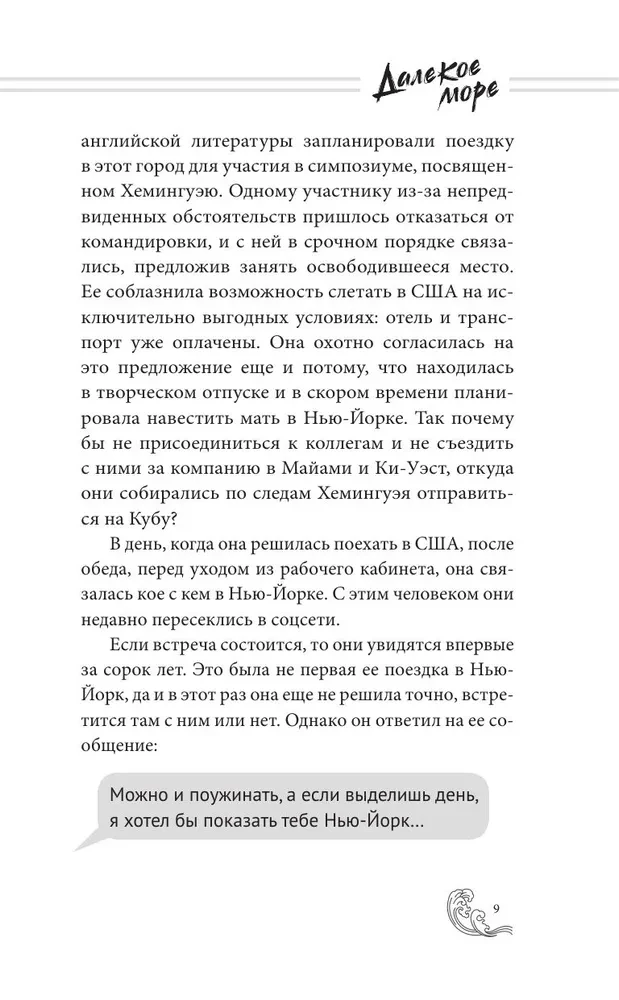 Далекое море

английской литературы запланировали поездку в этот город для участия в симпозиуме, посвященном Хемингуэю. Одному участнику из-за непредвиденных обстоятельств пришлось отказаться от командировки, и с ней в срочном порядке связались, предложив занять освободившееся место. Ее соблазнила возможность слетать в США на исключительно выгодных условиях: отель и транспорт уже оплачены. Она охотно согласилась на это предложение еще и потому, что находилась в творческом отпуске и в скором времени планировала навестить мать в Нью-Йорке. Так почему бы не присоединиться к коллегам и не съездить с ними за компанию в Майами и Ки-Уэст, откуда они собирались по следам Хемингуэя отправиться на Кубу?

В день, когда она решилась поехать в США, после обеда, перед уходом из рабочего кабинета, она связалась кое с кем в Нью-Йорке. С этим человеком они недавно пересеклись в соцсети.

Если встреча состоится, то они увидятся впервые за сорок лет. Это была не первая ее поездка в Нью-Йорк, да и в этот раз она еще не решила точно, встретится там с ним или нет. Однако он ответил на ее сообщение:

Можно и поужинать, а если выделишь день, я хотел бы показать тебе Нью-Йорк...

9